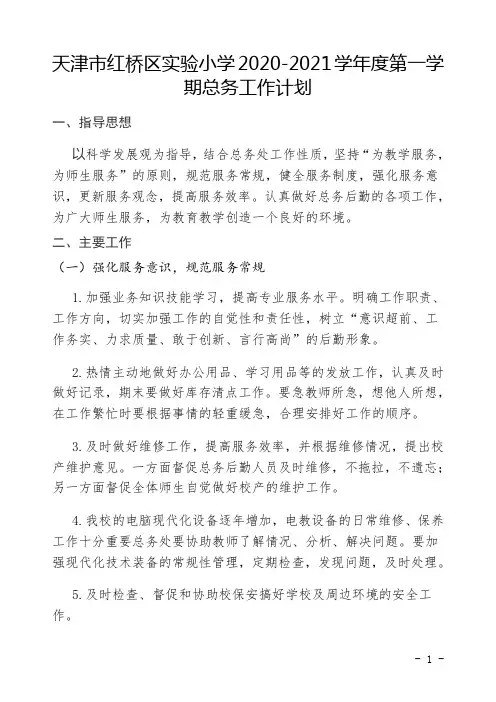 天津市红桥区实验小学2020-2021学年度第一学期总务工作计划

一、指导思想

以科学发展观为指导，结合总务处工作性质，坚持“为教学服务，为师生服务”的原则，规范服务常规，健全服务制度，强化服务意识，更新服务观念，提高服务效率。认真做好总务后勤的各项工作，为广大师生服务，为教育教学创造一个良好的环境。

二、主要工作

（一）强化服务意识，规范服务常规

1.加强业务知识技能学习，提高专业服务水平。明确工作职责、工作方向，切实加强工作的自觉性和责任性，树立“意识超前、工作务实、力求质量、敢于创新、言行高尚”的后勤形象。

2.热情主动地做好办公用品、学习用品等的发放工作，认真及时做好记录，期末要做好库存清点工作。要急教师所急，想他人所想，在工作繁忙时要根据事情的轻重缓急，合理安排好工作的顺序。

3.及时做好维修工作，提高服务效率，并根据维修情况，提出校产维护意见。一方面督促总务后勤人员及时维修，不拖拉，不遗忘；另一方面督促全体师生自觉做好校产的维护工作。

4.我校的电脑现代化设备逐年增加，电教设备的日常维修、保养工作十分重要总务处要协助教师了解情况、分析、解决问题。要加强现代化技术装备的常规性管理，定期检查，发现问题，及时处理。

5.及时检查、督促和协助校保安搞好学校及周边环境的安全工作。

- 1 -